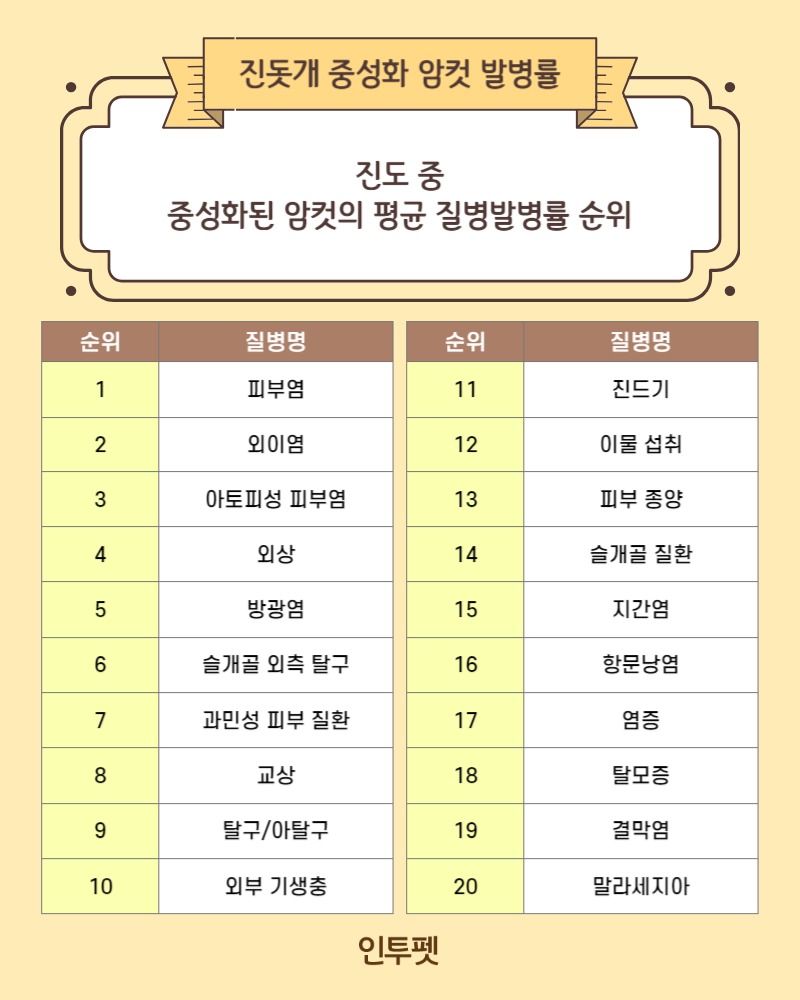 진돗개 중성화 암컷 발병률

진도 중
중성화된 암컷의 평균 질병발병률 순위

| 순위 | 질병명 |
|---|---|
| 1 | 피부염 |
| 2 | 외이염 |
| 3 | 아토피성 피부염 |
| 4 | 외상 |
| 5 | 방광염 |
| 6 | 슬개골 외측 탈구 |
| 7 | 과민성 피부 질환 |
| 8 | 교상 |
| 9 | 탈구/아탈구 |
| 10 | 외부 기생충 |

| 순위 | 질병명 |
|---|---|
| 11 | 진드기 |
| 12 | 이물 섭취 |
| 13 | 피부 종양 |
| 14 | 슬개골 질환 |
| 15 | 지간염 |
| 16 | 항문낭염 |
| 17 | 염증 |
| 18 | 탈모증 |
| 19 | 결막염 |
| 20 | 말라세지아 |

인투펫